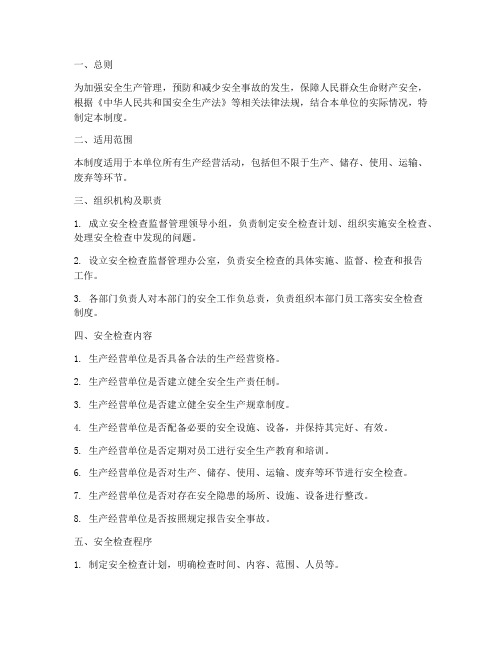 一、总则

为加强安全生产管理，预防和减少安全事故的发生，保障人民群众生命财产安全，根据《中华人民共和国安全生产法》等相关法律法规，结合本单位的实际情况，特制定本制度。

二、适用范围

本制度适用于本单位所有生产经营活动，包括但不限于生产、储存、使用、运输、废弃等环节。

三、组织机构及职责

1. 成立安全检查监督管理领导小组，负责制定安全检查计划、组织实施安全检查、处理安全检查中发现的问题。

2. 设立安全检查监督管理办公室，负责安全检查的具体实施、监督、检查和报告工作。

3. 各部门负责人对本部门的安全工作负总责，负责组织本部门员工落实安全检查制度。

四、安全检查内容

1. 生产经营单位是否具备合法的生产经营资格。

2. 生产经营单位是否建立健全安全生产责任制。

3. 生产经营单位是否建立健全安全生产规章制度。

4. 生产经营单位是否配备必要的安全设施、设备，并保持其完好、有效。

5. 生产经营单位是否定期对员工进行安全生产教育和培训。

6. 生产经营单位是否对生产、储存、使用、运输、废弃等环节进行安全检查。

7. 生产经营单位是否对存在安全隐患的场所、设施、设备进行整改。

8. 生产经营单位是否按照规定报告安全事故。

五、安全检查程序

1. 制定安全检查计划，明确检查时间、内容、范围、人员等。